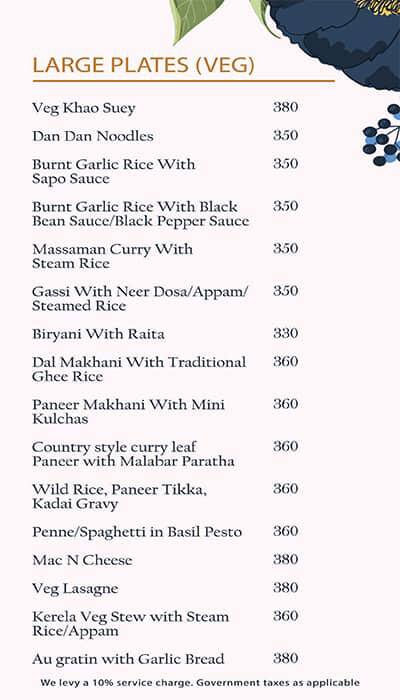 LARGE PLATES (VEG)

| | |
|---|---|
| Veg Khao Suey | 380 |
| Dan Dan Noodles | 350 |
| Burnt Garlic Rice With Sapo Sauce | 350 |
| Burnt Garlic Rice With Black Bean Sauce/Black Pepper Sauce | 350 |
| Massaman Curry With Steam Rice | 350 |
| Gassi With Neer Dosa/Appam/ Steamed Rice | 350 |
| Biryani With Raita | 330 |
| Dal Makhani With Traditional Ghee Rice | 360 |
| Paneer Makhani With Mini Kulchas | 360 |
| Country style curry leaf Paneer with Malabar Paratha | 360 |
| Wild Rice, Paneer Tikka, Kadai Gravy | 360 |
| Penne/Spaghetti in Basil Pesto | 360 |
| Mac N Cheese | 380 |
| Veg Lasagne | 380 |
| Kerela Veg Stew with Steam Rice/Appam | 360 |
| Au gratin with Garlic Bread | 380 |

We levy a 10% service charge. Government taxes as applicable